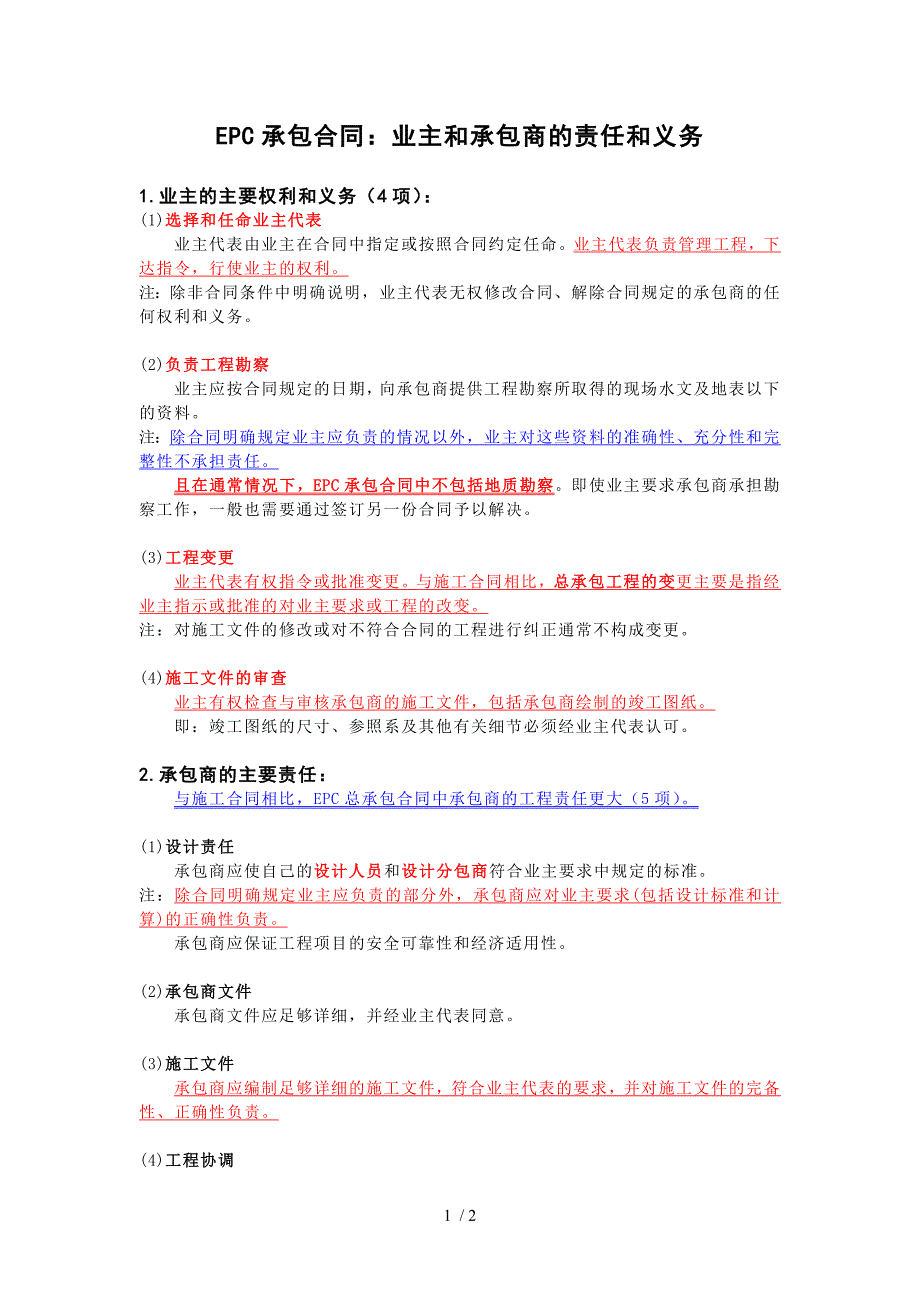 EPC 承包合同：业主和承包商的责任和义务

1.业主的主要权利和义务（4 项）：

(1)选择和任命业主代表

业主代表由业主在合同中指定或按照合同约定任命。业主代表负责管理工程，下达指令，行使业主的权利。

注：除非合同条件中明确说明，业主代表无权修改合同、解除合同规定的承包商的任何权利和义务。

(2)负责工程勘察

业主应按合同规定的日期，向承包商提供工程勘察所取得的现场水文及地表以下的资料。

注：除合同明确规定业主应负责的情况以外，业主对这些资料的准确性、充分性和完整性不承担责任。

且在通常情况下，EPC 承包合同中不包括地质勘察。即使业主要求承包商承担勘察工作，一般也需要通过签订另一份合同予以解决。

(3)工程变更

业主代表有权指令或批准变更。与施工合同相比，总承包工程的变更主要是指经业主指示或批准的对业主要求或工程的改变。

注：对施工文件的修改或对不符合合同的工程进行纠正通常不构成变更。

(4)施工文件的审查

业主有权检查与审核承包商的施工文件，包括承包商绘制的竣工图纸。

即：竣工图纸的尺寸、参照系及其他有关细节必须经业主代表认可。

2.承包商的主要责任：

与施工合同相比，EPC 总承包合同中承包商的工程责任更大（5 项）。

(1)设计责任

承包商应使自己的设计人员和设计分包商符合业主要求中规定的标准。

注：除合同明确规定业主应负责的部分外，承包商应对业主要求(包括设计标准和计算)的正确性负责。

承包商应保证工程项目的安全可靠性和经济适用性。

(2)承包商文件

承包商文件应足够详细，并经业主代表同意。

(3)施工文件

承包商应编制足够详细的施工文件，符合业主代表的要求，并对施工文件的完备性、正确性负责。

(4)工程协调

1 / 2